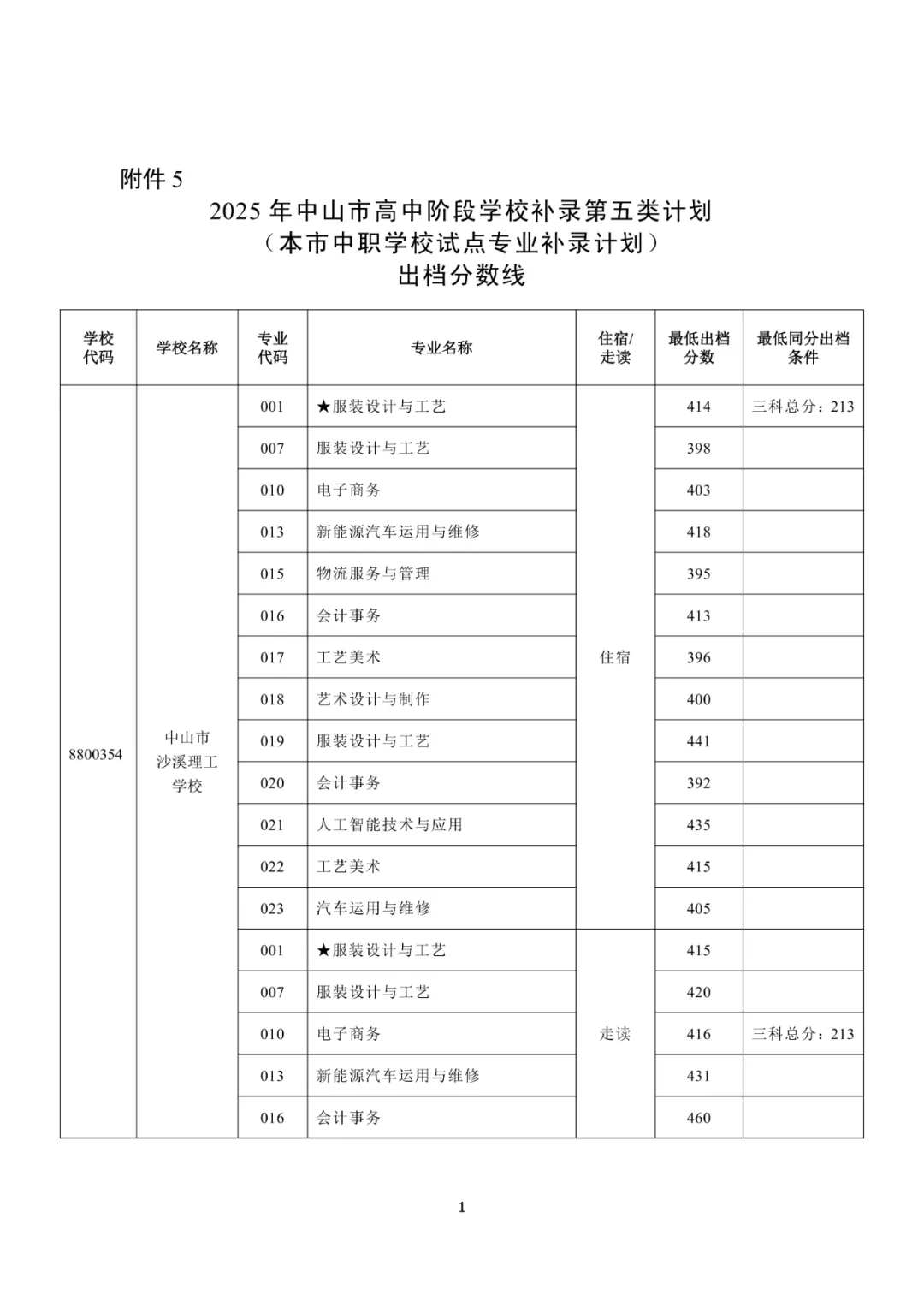 附件 5

2025 年中山市高中阶段学校补录第五类计划
（本市中职学校试点专业补录计划）
出档分数线

| 学校代码 | 学校名称 | 专业代码 | 专业名称 | 住宿/走读 | 最低出档分数 | 最低同分出档条件 |
|---|---|---|---|---|---|---|
| 8800354 | 中山市沙溪理工学校 | 001 | ★服装设计与工艺 | 住宿 | 414 | 三科总分：213 |
| | | 007 | 服装设计与工艺 | | 398 | |
| | | 010 | 电子商务 | | 403 | |
| | | 013 | 新能源汽车运用与维修 | | 418 | |
| | | 015 | 物流服务与管理 | | 395 | |
| | | 016 | 会计事务 | | 413 | |
| | | 017 | 工艺美术 | | 396 | |
| | | 018 | 艺术设计与制作 | | 400 | |
| | | 019 | 服装设计与工艺 | | 441 | |
| | | 020 | 会计事务 | | 392 | |
| | | 021 | 人工智能技术与应用 | | 435 | |
| | | 022 | 工艺美术 | | 415 | |
| | | 023 | 汽车运用与维修 | | 405 | |
| | | 001 | ★服装设计与工艺 | 走读 | 415 | |
| | | 007 | 服装设计与工艺 | | 420 | |
| | | 010 | 电子商务 | | 416 | 三科总分：213 |
| | | 013 | 新能源汽车运用与维修 | | 431 | |
| | | 016 | 会计事务 | | 460 | |

1